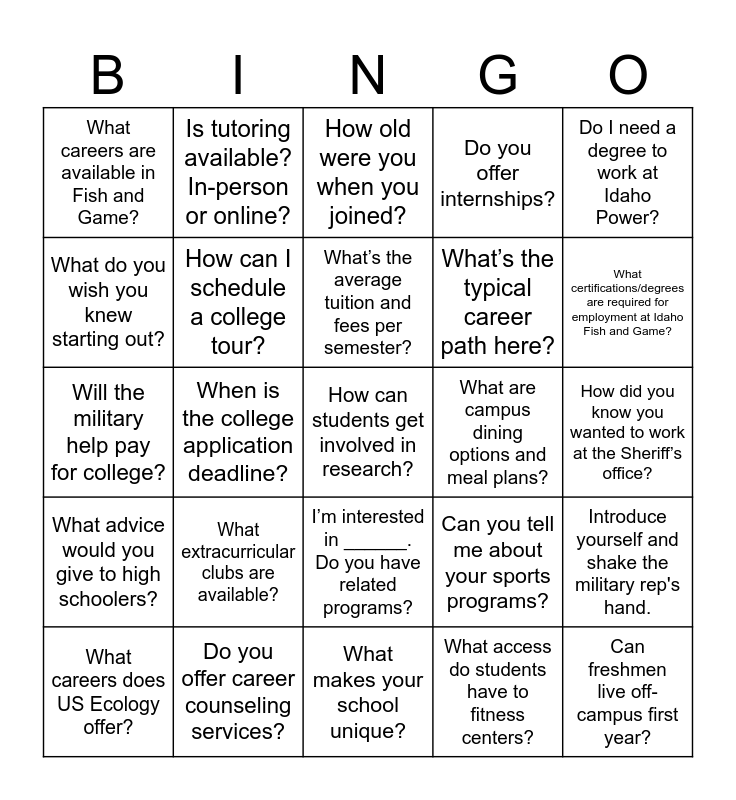 | B | I | N | G | O |
|---|---|---|---|---|
| What careers are available in Fish and Game? | Is tutoring available? In-person or online? | How old were you when you joined? | Do you offer internships? | Do I need a degree to work at Idaho Power? |
| What do you wish you knew starting out? | How can I schedule a college tour? | What's the average tuition and fees per semester? | What's the typical career path here? | What certifications/degrees are required for employment at Idaho Fish and Game? |
| Will the military help pay for college? | When is the college application deadline? | How can students get involved in research? | What are campus dining options and meal plans? | How did you know you wanted to work at the Sheriff's office? |
| What advice would you give to high schoolers? | What extracurricular clubs are available? | I'm interested in ______. Do you have related programs? | Can you tell me about your sports programs? | Introduce yourself and shake the military rep's hand. |
| What careers does US Ecology offer? | Do you offer career counseling services? | What makes your school unique? | What access do students have to fitness centers? | Can freshmen live off-campus first year? |